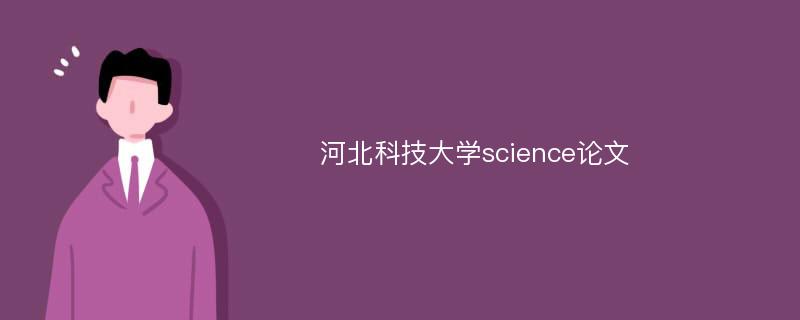 河北科技大学science论文